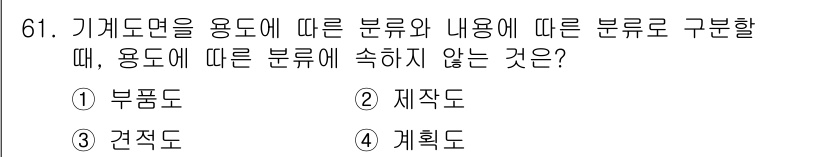 61. 기계도면을 용도에 따른 분류와 내용에 따른 분류로 구분할 때, 용도에 따른 분류에 속하지 않는 것은?

① 부품도
② 제작도
③ 견적도
④ 계획도